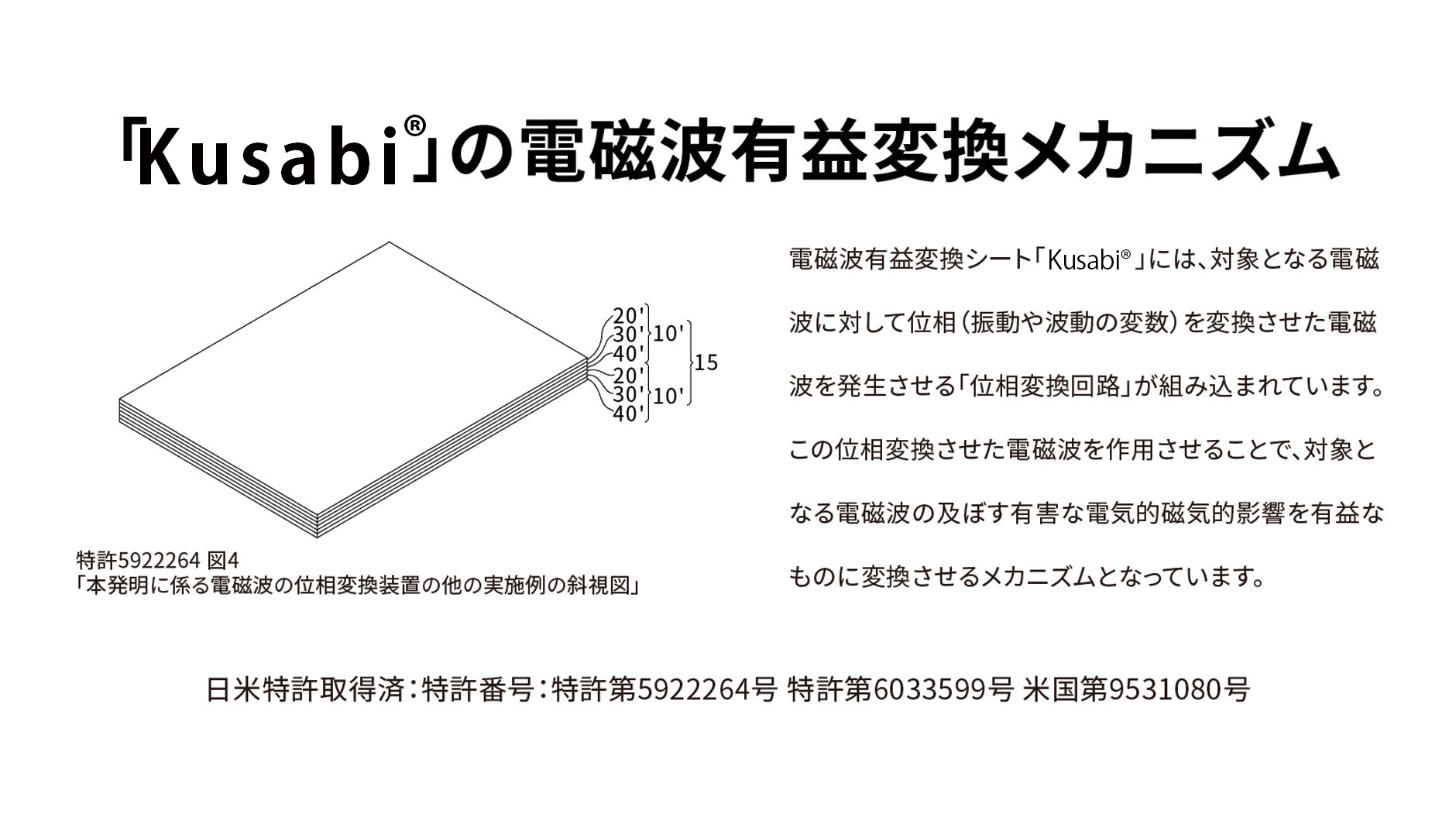 「Kusabi®」の電磁波有益変換メカニズム

20'
30'
40'
20'
30'
40'
10'
10'
15

特許5922264 図4
「本発明に係る電磁波の位相変換装置の他の実施例の斜視図」

電磁波有益変換シート「Kusabi®」には、対象となる電磁波に対して位相（振動や波動の変数）を変換させた電磁波を発生させる「位相変換回路」が組み込まれています。この位相変換させた電磁波を作用させることで、対象となる電磁波の及ぼす有害な電気的磁気的影響を有益なものに変換させるメカニズムとなっています。

日米特許取得済：特許番号：特許第5922264号 特許第6033599号 米国第9531080号